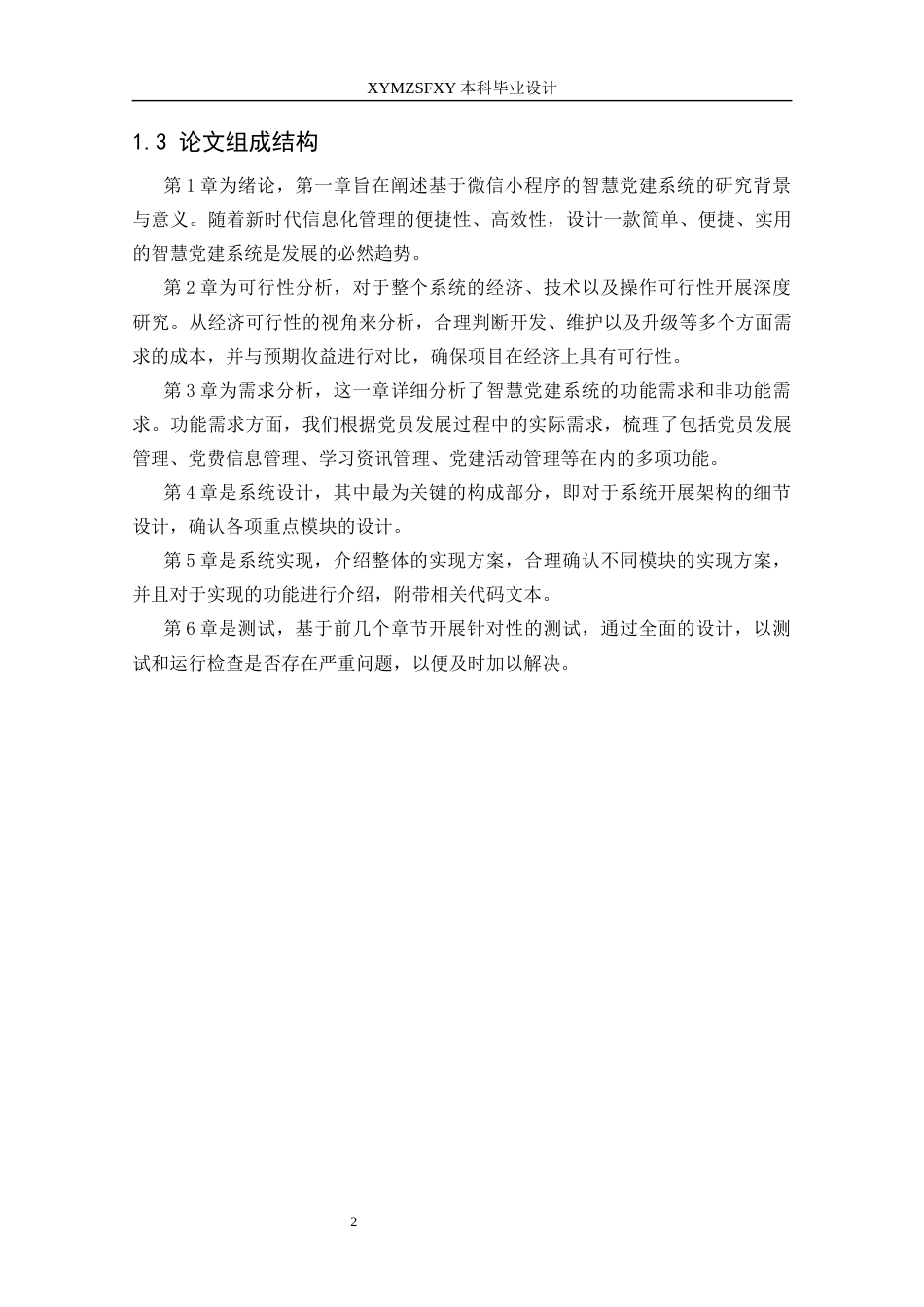 XYMZSFXY 本科毕业设计

1.3 论文组成结构

第 1 章为绪论，第一章旨在阐述基于微信小程序的智慧党建系统的研究背景与意义。随着新时代信息化管理的便捷性、高效性，设计一款简单、便捷、实用的智慧党建系统是发展的必然趋势。

第 2 章为可行性分析，对于整个系统的经济、技术以及操作可行性开展深度研究。从经济可行性的视角来分析，合理判断开发、维护以及升级等多个方面需求的成本，并与预期收益进行对比，确保项目在经济上具有可行性。

第 3 章为需求分析，这一章详细分析了智慧党建系统的功能需求和非功能需求。功能需求方面，我们根据党员发展过程中的实际需求，梳理了包括党员发展管理、党费信息管理、学习资讯管理、党建活动管理等在内的多项功能。

第 4 章是系统设计，其中最为关键的构成部分，即对于系统开展架构的细节设计，确认各项重点模块的设计。

第 5 章是系统实现，介绍整体的实现方案，合理确认不同模块的实现方案，并且对于实现的功能进行介绍，附带相关代码文本。

第 6 章是测试，基于前几个章节开展针对性的测试，通过全面的设计，以测试和运行检查是否存在严重问题，以便及时加以解决。

2